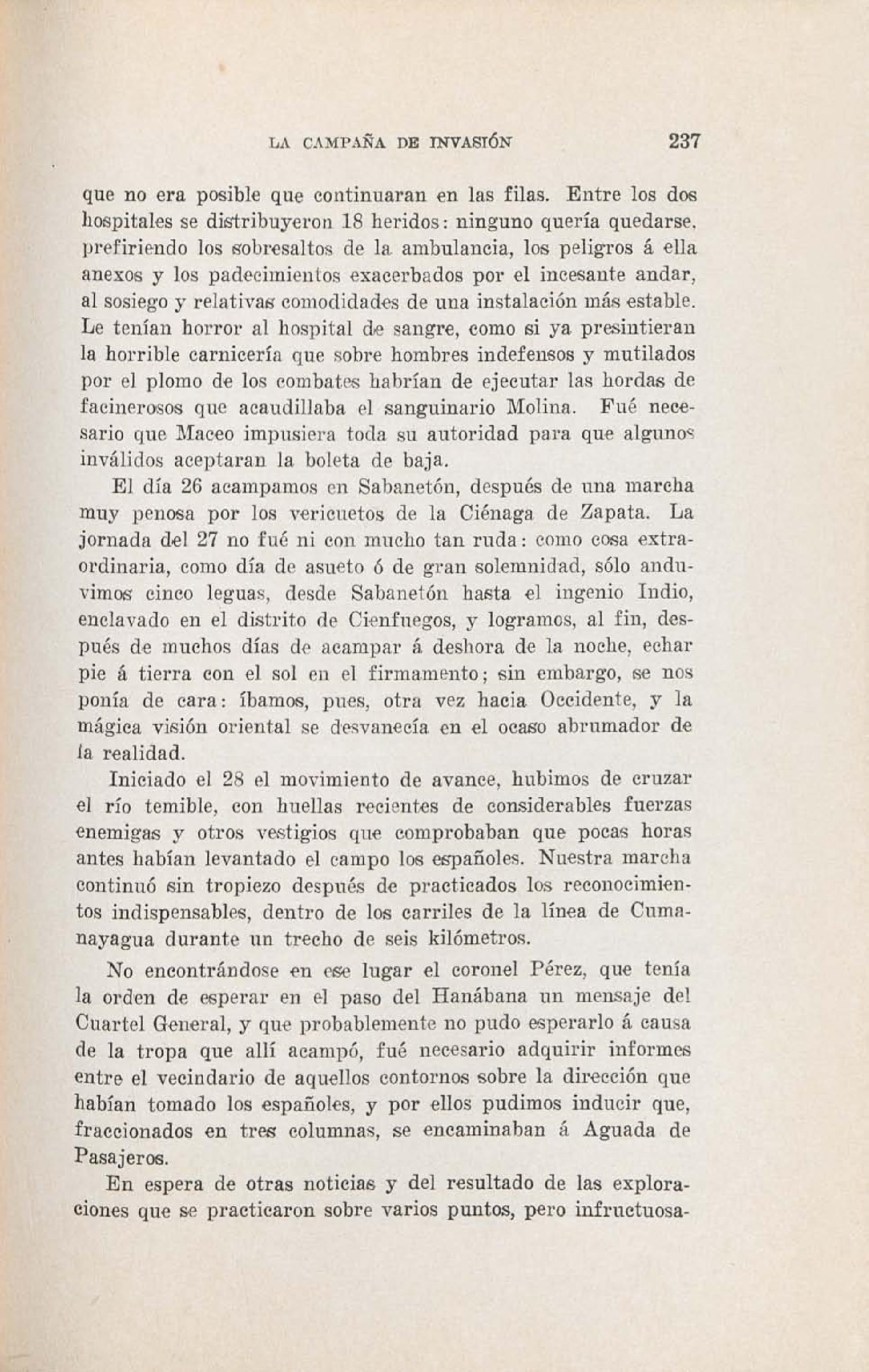 LA CAMPAÑA DE INVASIÓN 237

que no era posible que continuaran en las filas. Entre los dos hospitales se distribuyeron 18 heridos: ninguno quería quedarse, prefiriendo los sobresaltos de la ambulancia, los peligros á ella anexos y los padecimientos exacerbados por el incesante andar, al sosiego y relativas comodidades de una instalación más estable. Le tenían horror al hospital de sangre, como si ya presintieran la horrible carnicería que sobre hombres indefensos y mutilados por el plomo de los combates habrían de ejecutar las hordas de facinerosos que acaudillaba el sanguinario Molina. Fué necesario que Maceo impusiera toda su autoridad para que algunos inválidos aceptaran la boleta de baja.

El día 26 acampamos en Sabanetón, después de una marcha muy penosa por los vericuetos de la Ciénaga de Zapata. La jornada del 27 no fué ni con mucho tan ruda: como cosa extraordinaria, como día de asueto ó de gran solemnidad, sólo anduvimos cinco leguas, desde Sabanetón hasta el ingenio Indio, enclavado en el distrito de Cienfuegos, y logramos, al fin, después de muchos días de acampar á deshora de la noche, echar pie á tierra con el sol en el firmamento; sin embargo, se nos ponía de cara: íbamos, pues, otra vez hacia Occidente, y la mágica visión oriental se desvanecía en el ocaso abrumador de la realidad.

Iniciado el 28 el movimiento de avance, hubimos de cruzar el río temible, con huellas recientes de considerables fuerzas enemigas y otros vestigios que comprobaban que pocas horas antes habían levantado el campo los españoles. Nuestra marcha continuó sin tropiezo después de practicados los reconocimientos indispensables, dentro de los carriles de la línea de Cumanayagua durante un trecho de seis kilómetros.

No encontrándose en ese lugar el coronel Pérez, que tenía la orden de esperar en el paso del Hanábana un mensaje del Cuartel General, y que probablemente no pudo esperarlo á causa de la tropa que allí acampó, fué necesario adquirir informes entre el vecindario de aquellos contornos sobre la dirección que habían tomado los españoles, y por ellos pudimos inducir que, fraccionados en tres columnas, se encaminaban á Aguada de Pasajeros.

En espera de otras noticias y del resultado de las exploraciones que se practicaron sobre varios puntos, pero infructuosa-